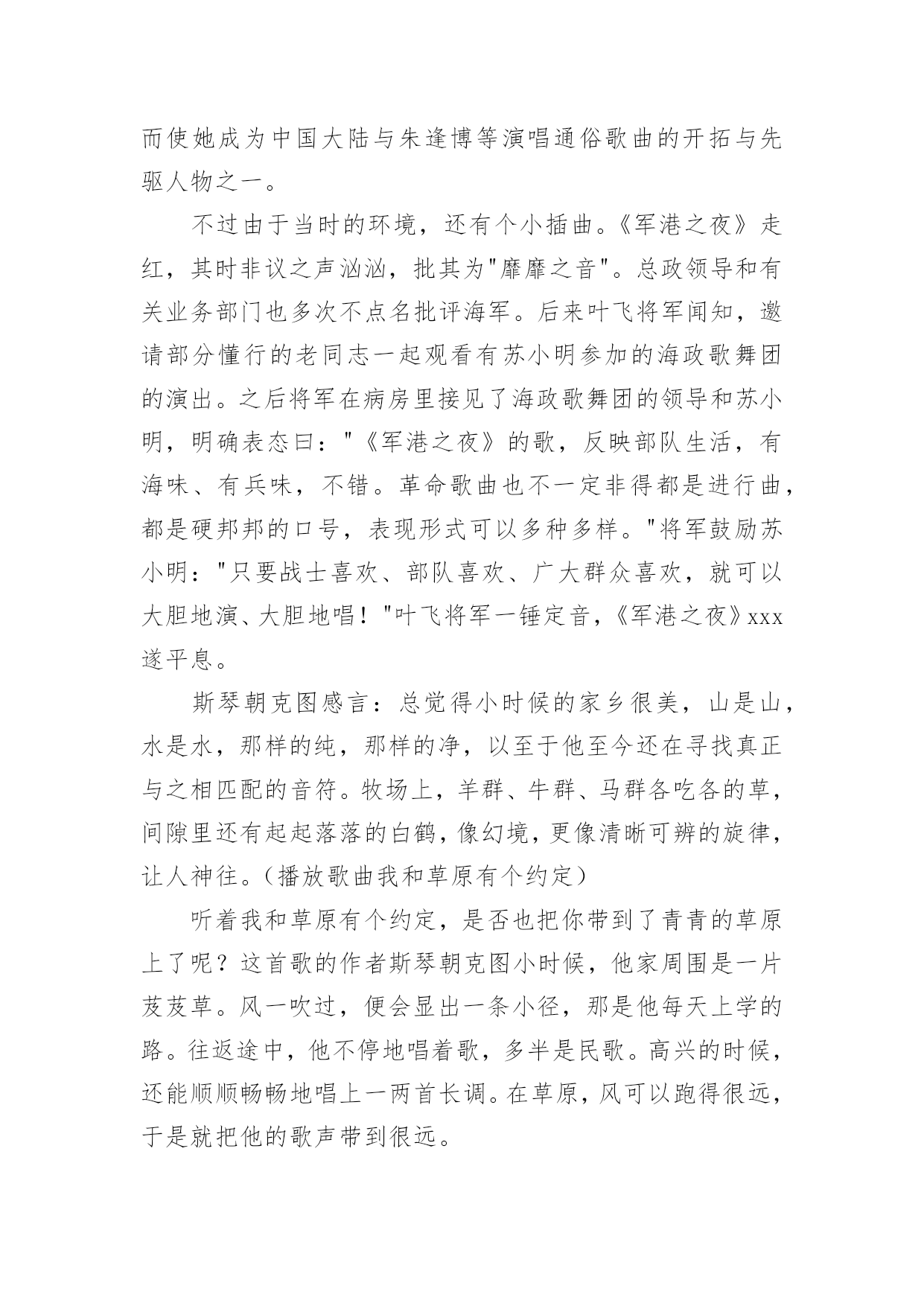 而使她成为中国大陆与朱逢博等演唱通俗歌曲的开拓与先驱人物之一。

不过由于当时的环境，还有个小插曲。《军港之夜》走红，其时非议之声汹汹，批其为"靡靡之音"。总政领导和有关业务部门也多次不点名批评海军。后来叶飞将军闻知，邀请部分懂行的老同志一起观看有苏小明参加的海政歌舞团的演出。之后将军在病房里接见了海政歌舞团的领导和苏小明，明确表态曰："《军港之夜》的歌，反映部队生活，有海味、有兵味，不错。革命歌曲也不一定非得都是进行曲，都是硬邦邦的口号，表现形式可以多种多样。"将军鼓励苏小明："只要战士喜欢、部队喜欢、广大群众喜欢，就可以大胆地演、大胆地唱！"叶飞将军一锤定音，《军港之夜》xxx遂平息。

斯琴朝克图感言：总觉得小时候的家乡很美，山是山，水是水，那样的纯，那样的净，以至于他至今还在寻找真正与之相匹配的音符。牧场上，羊群、牛群、马群各吃各的草，间隙里还有起起落落的白鹤，像幻境，更像清晰可辨的旋律，让人神往。（播放歌曲我和草原有个约定）

听着我和草原有个约定，是否也把你带到了青青的草原上了呢？这首歌的作者斯琴朝克图小时候，他家周围是一片芨芨草。风一吹过，便会显出一条小径，那是他每天上学的路。往返途中，他不停地唱着歌，多半是民歌。高兴的时候，还能顺顺畅畅地唱上一两首长调。在草原，风可以跑得很远，于是就把他的歌声带到很远。